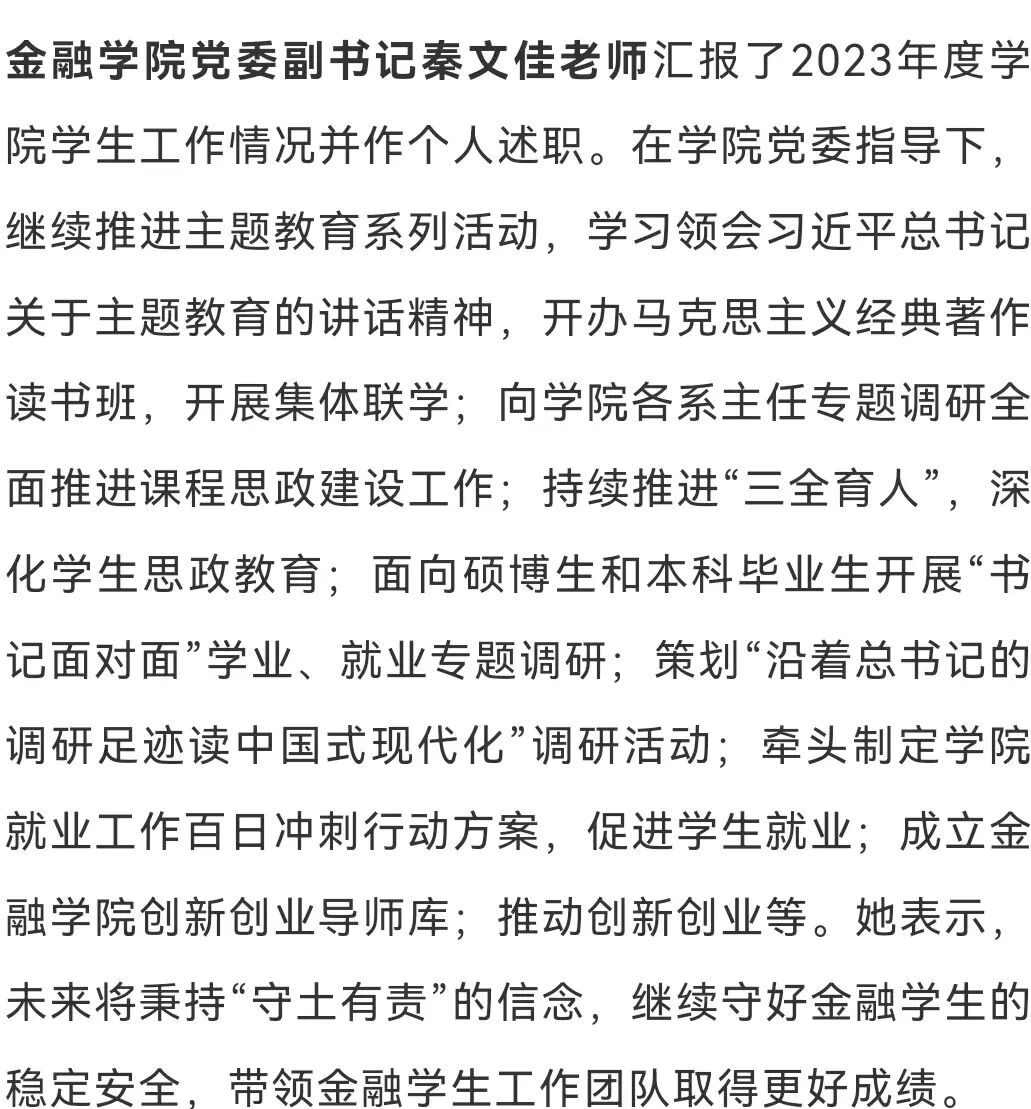 金融学院党委副书记秦文佳老师汇报了2023年度学院学生工作情况并作个人述职。在学院党委指导下，继续推进主题教育系列活动，学习领会习近平总书记关于主题教育的讲话精神，开办马克思主义经典著作读书班，开展集体联学；向学院各系主任专题调研全面推进课程思政建设工作；持续推进“三全育人”，深化学生思政教育；面向硕博生和本科毕业生开展“书记面对面”学业、就业专题调研；策划“沿着总书记的调研足迹读中国式现代化”调研活动；牵头制定学院就业工作百日冲刺行动方案，促进学生就业；成立金融学院创新创业导师库；推动创新创业等。她表示，未来将秉持“守土有责”的信念，继续守好金融学生的稳定安全，带领金融学生工作团队取得更好成绩。